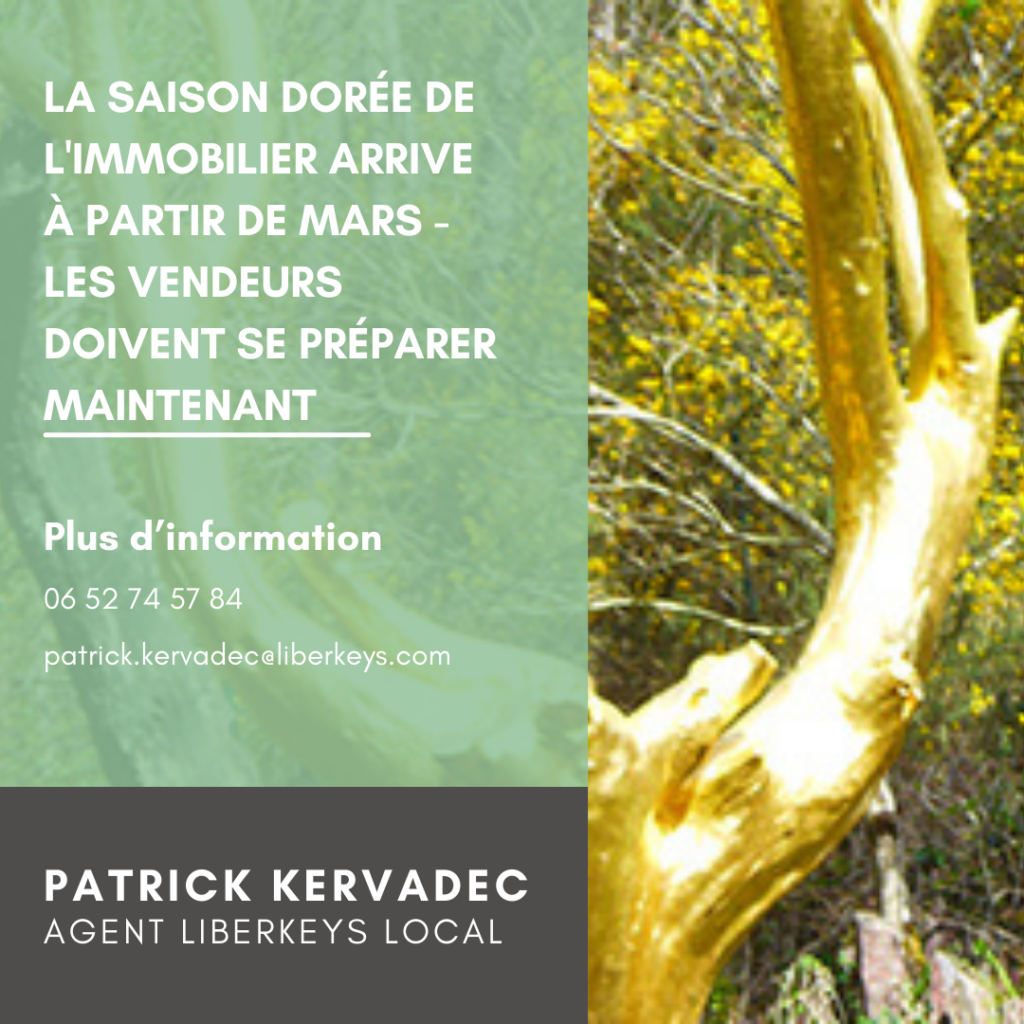 LA SAISON DORÉE DE L'IMMOBILIER ARRIVE À PARTIR DE MARS - LES VENDEURS DOIVENT SE PRÉPARER MAINTENANT

Plus d'information

06 52 74 57 84

patrick.kervadec@liberkeys.com

PATRICK KERVADEC
AGENT LIBERKEYS LOCAL